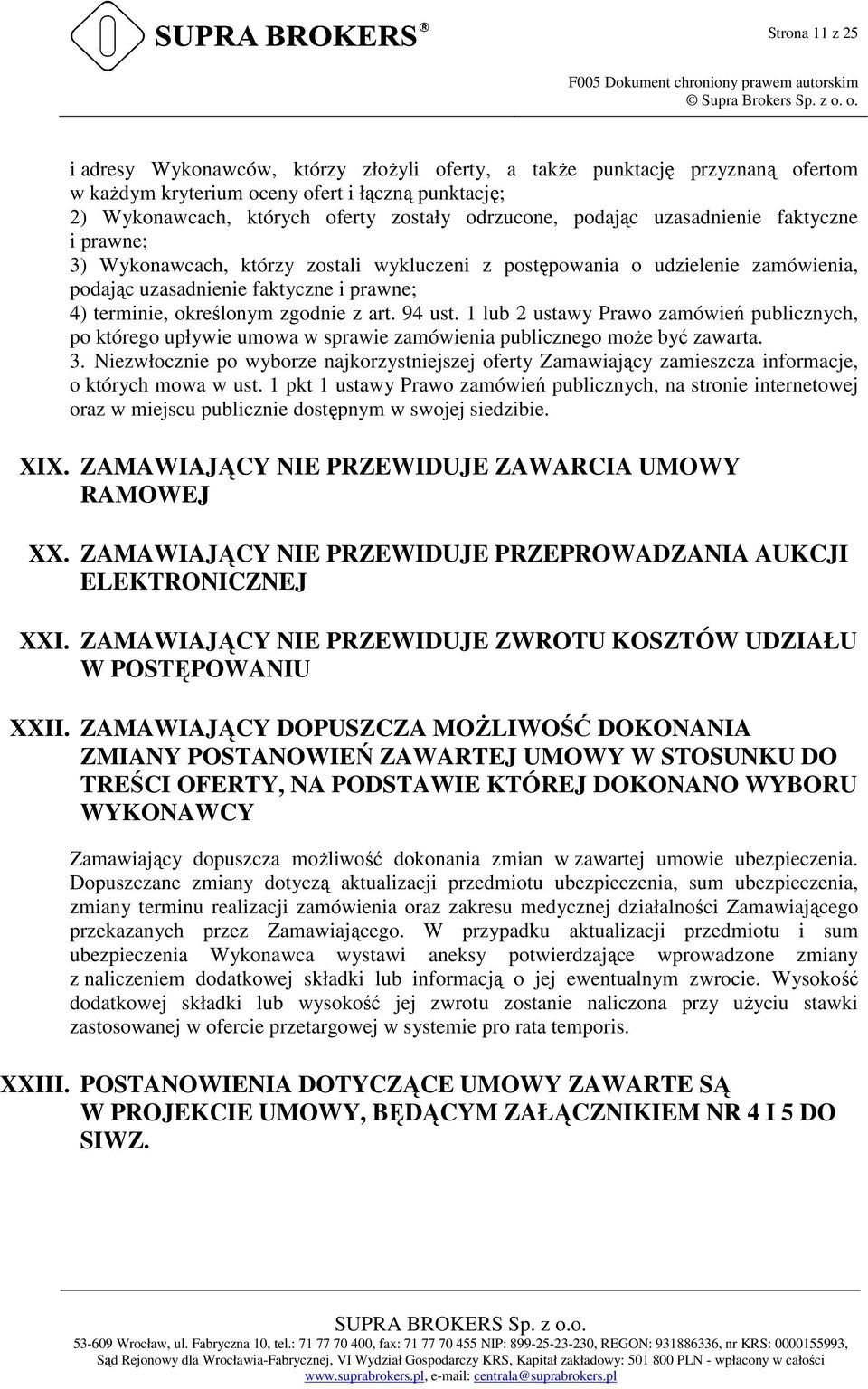 SUPRA BROKERS®

Strona 11 z 25

F005 Dokument chroniony prawem autorskim
© Supra Brokers Sp. z o. o.

i adresy Wykonawców, którzy złożyli oferty, a także punktację przyznaną ofertom w każdym kryterium oceny ofert i łączną punktację;
2) Wykonawcach, których oferty zostały odrzucone, podając uzasadnienie faktyczne i prawne;
3) Wykonawcach, którzy zostali wykluczeni z postępowania o udzielenie zamówienia, podając uzasadnienie faktyczne i prawne;
4) terminie, określonym zgodnie z art. 94 ust. 1 lub 2 ustawy Prawo zamówień publicznych, po którego upływie umowa w sprawie zamówienia publicznego może być zawarta.
3. Niezwłocznie po wyborze najkorzystniejszej oferty Zamawiający zamieszcza informacje, o których mowa w ust. 1 pkt 1 ustawy Prawo zamówień publicznych, na stronie internetowej oraz w miejscu publicznie dostępnym w swojej siedzibie.

XIX. ZAMAWIAJĄCY NIE PRZEWIDUJE ZAWARCIA UMOWY RAMOWEJ

XX. ZAMAWIAJĄCY NIE PRZEWIDUJE PRZEPROWADZANIA AUKCJI ELEKTRONICZNEJ

XXI. ZAMAWIAJĄCY NIE PRZEWIDUJE ZWROTU KOSZTÓW UDZIAŁU W POSTĘPOWANIU

XXII. ZAMAWIAJĄCY DOPUSZCZA MOŻLIWOŚĆ DOKONANIA ZMIANY POSTANOWIEŃ ZAWARTEJ UMOWY W STOSUNKU DO TREŚCI OFERTY, NA PODSTAWIE KTÓREJ DOKONANO WYBORU WYKONAWCY

Zamawiający dopuszcza możliwość dokonania zmian w zawartej umowie ubezpieczenia. Dopuszczane zmiany dotyczą aktualizacji przedmiotu ubezpieczenia, sum ubezpieczenia, zmiany terminu realizacji zamówienia oraz zakresu medycznej działalności Zamawiającego przekazanych przez Zamawiającego. W przypadku aktualizacji przedmiotu i sum ubezpieczenia Wykonawca wystawi aneksy potwierdzające wprowadzone zmiany z naliczeniem dodatkowej składki lub informacją o jej ewentualnym zwrocie. Wysokość dodatkowej składki lub wysokość jej zwrotu zostanie naliczona przy użyciu stawki zastosowanej w ofercie przetargowej w systemie pro rata temporis.

XXIII. POSTANOWIENIA DOTYCZĄCE UMOWY ZAWARTE SĄ W PROJEKCIE UMOWY, BĘDĄCYM ZAŁĄCZNIKIEM NR 4 I 5 DO SIWZ.

SUPRA BROKERS Sp. z o.o.
53-609 Wrocław, ul. Fabryczna 10, tel.: 71 77 70 400, fax: 71 77 70 455 NIP: 899-25-23-230, REGON: 931886336, nr KRS: 0000155993, Sąd Rejonowy dla Wrocławia-Fabrycznej, VI Wydział Gospodarczy KRS, Kapitał zakładowy: 501 800 PLN - wpłacony w całości
www.suprabrokers.pl, e-mail: centrala@suprabrokers.pl